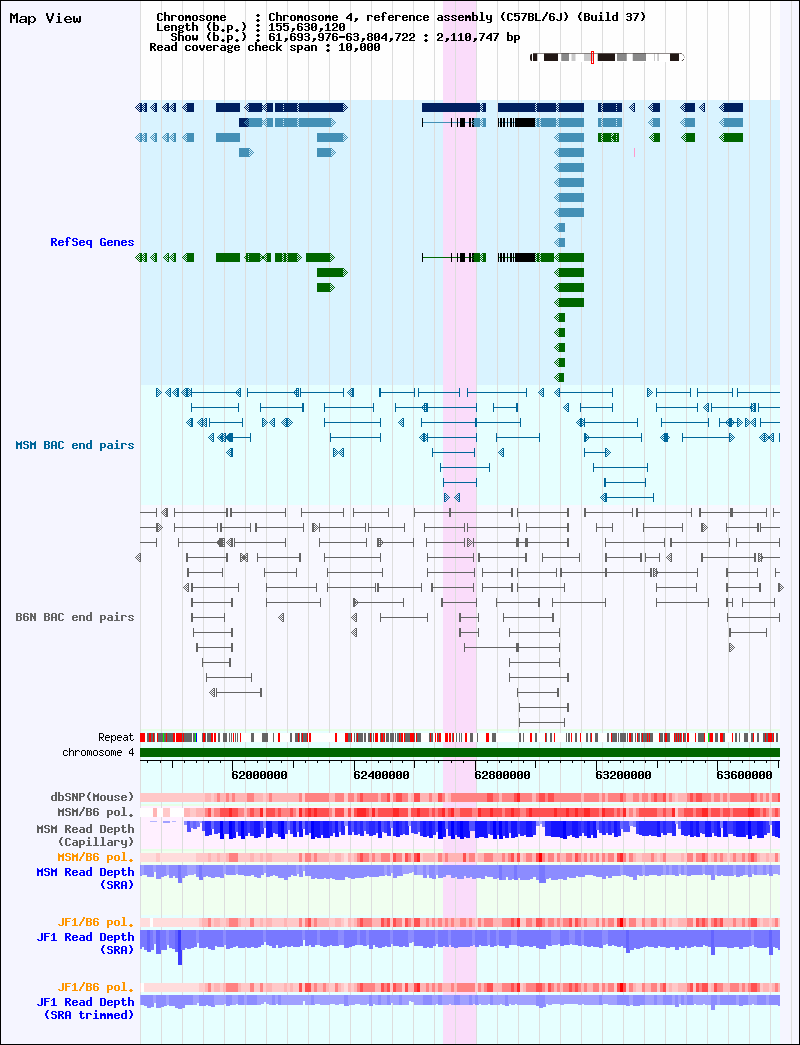 Map View

Chromosome : Chromosome 4, reference assembly (C57BL/6J) (Build 37)
Length (b.p.) : 155,630,120
Show (b.p.) : 61,693,976-63,804,722 : 2,110,747 bp
Read coverage check span : 10,000

RefSeq Genes

MSM BAC end pairs

B6N BAC end pairs

Repeat
chromosome 4
62000000
62400000
62800000
63200000
63600000

dbSNP(Mouse)
MSM/B6 pol.
MSM Read Depth (Capillary)
MSM/B6 pol.
MSM Read Depth (SRA)

JF1/B6 pol.
JF1 Read Depth (SRA)

JF1/B6 pol.
JF1 Read Depth (SRA trimmed)